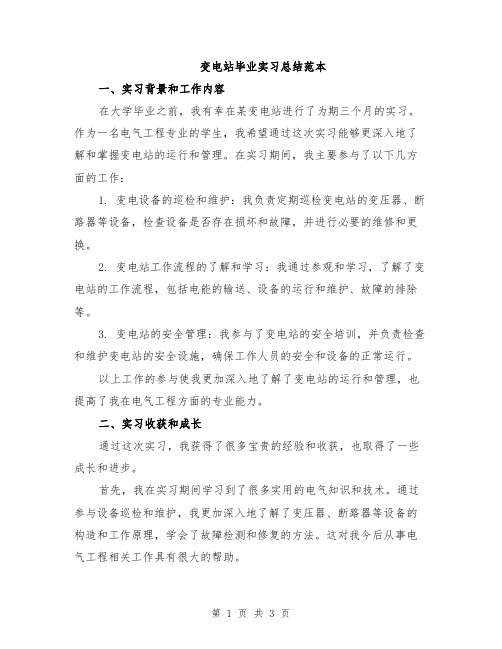 变电站毕业实习总结范本

一、实习背景和工作内容

在大学毕业之前，我有幸在某变电站进行了为期三个月的实习。作为一名电气工程专业的学生，我希望通过这次实习能够更深入地了解和掌握变电站的运行和管理。在实习期间，我主要参与了以下几方面的工作：

1. 变电设备的巡检和维护：我负责定期巡检变电站的变压器、断路器等设备，检查设备是否存在损坏和故障，并进行必要的维修和更换。

2. 变电站工作流程的了解和学习：我通过参观和学习，了解了变电站的工作流程，包括电能的输送、设备的运行和维护、故障的排除等。

3. 变电站的安全管理：我参与了变电站的安全培训，并负责检查和维护变电站的安全设施，确保工作人员的安全和设备的正常运行。

以上工作的参与使我更加深入地了解了变电站的运行和管理，也提高了我在电气工程方面的专业能力。

二、实习收获和成长

通过这次实习，我获得了很多宝贵的经验和收获，也取得了一些成长和进步。

首先，我在实习期间学习到了很多实用的电气知识和技术。通过参与设备巡检和维护，我更加深入地了解了变压器、断路器等设备的构造和工作原理，学会了故障检测和修复的方法。这对我今后从事电气工程相关工作具有很大的帮助。

第 1 页 共 3 页